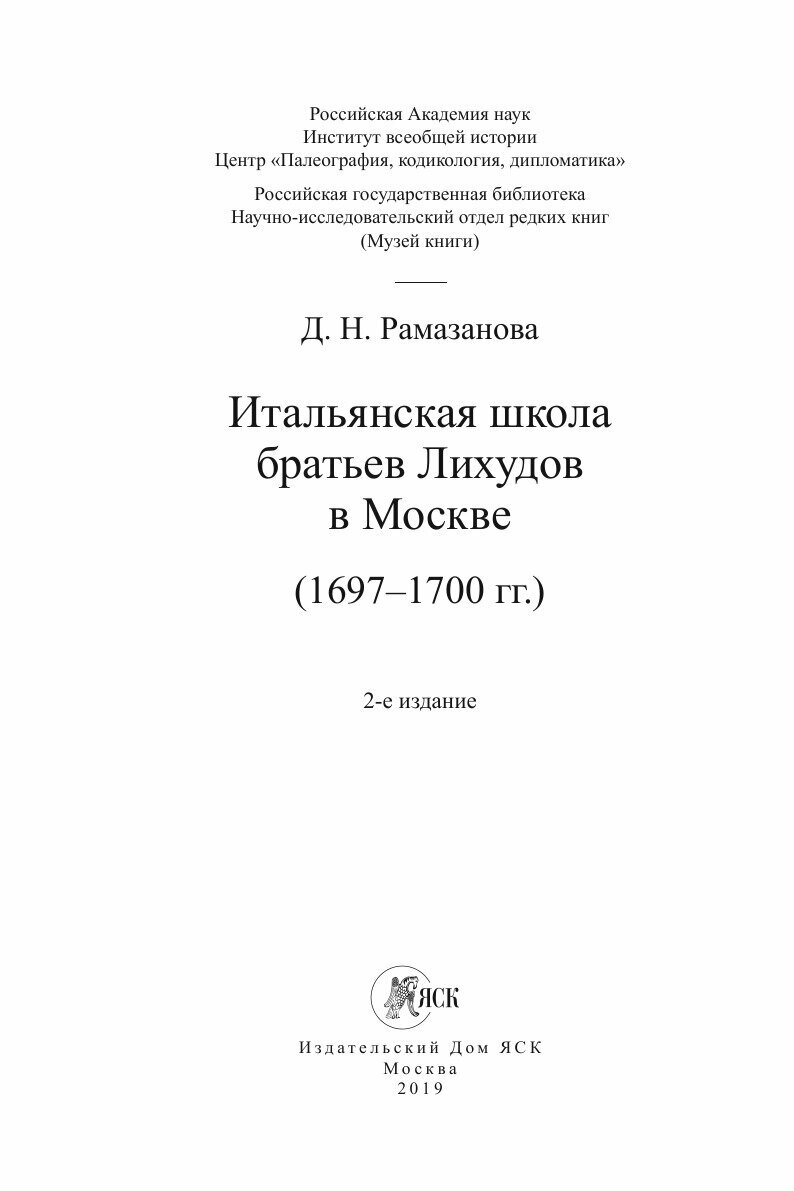 Российская Академия наук
Институт всеобщей истории
Центр «Палеография, кодикология, дипломатика»

Российская государственная библиотека
Научно-исследовательский отдел редких книг
(Музей книги)

Д. Н. Рамазанова

Итальянская школа
братьев Лихудов
в Москве

(1697–1700 гг.)

2-е издание

ЯСК

Издательский Дом ЯСК
Москва
2019